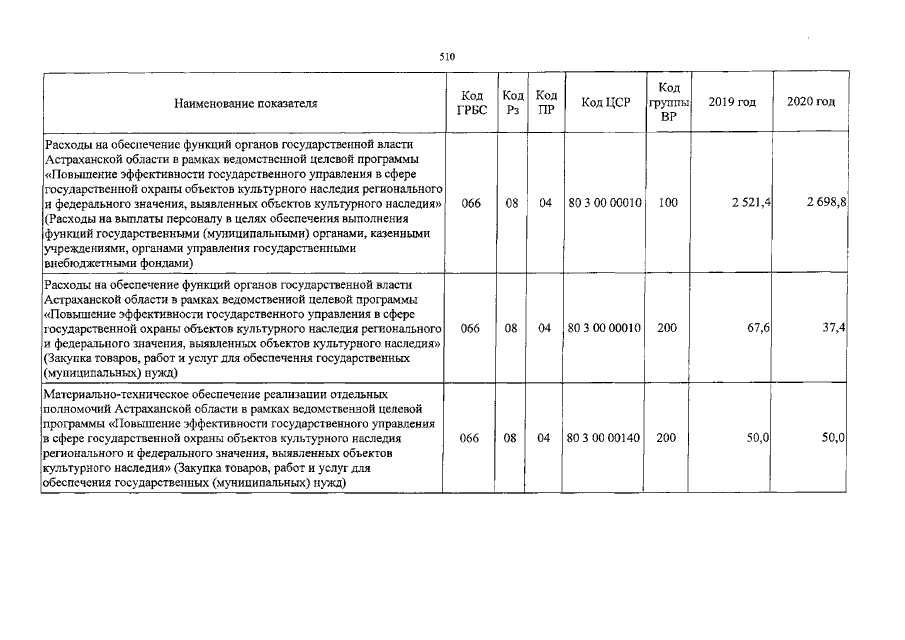 510

| Наименование показателя | Код ГРБС | Код Рз | Код ПР | Код ЦСР | Код группы ВР | 2019 год | 2020 год |
|---|---|---|---|---|---|---|---|
| Расходы на обеспечение функций органов государственной власти Астраханской области в рамках ведомственной целевой программы «Повышение эффективности государственного управления в сфере государственной охраны объектов культурного наследия регионального и федерального значения, выявленных объектов культурного наследия» (Расходы на выплаты персоналу в целях обеспечения выполнения функций государственными (муниципальными) органами, казенными учреждениями, органами управления государственными внебюджетными фондами) | 066 | 08 | 04 | 80 3 00 00010 | 100 | 2 521,4 | 2 698,8 |
| Расходы на обеспечение функций органов государственной власти Астраханской области в рамках ведомственной целевой программы «Повышение эффективности государственного управления в сфере государственной охраны объектов культурного наследия регионального и федерального значения, выявленных объектов культурного наследия» (Закупка товаров, работ и услуг для обеспечения государственных (муниципальных) нужд) | 066 | 08 | 04 | 80 3 00 00010 | 200 | 67,6 | 37,4 |
| Материально-техническое обеспечение реализации отдельных полномочий Астраханской области в рамках ведомственной целевой программы «Повышение эффективности государственного управления в сфере государственной охраны объектов культурного наследия регионального и федерального значения, выявленных объектов культурного наследия» (Закупка товаров, работ и услуг для обеспечения государственных (муниципальных) нужд) | 066 | 08 | 04 | 80 3 00 00140 | 200 | 50,0 | 50,0 |